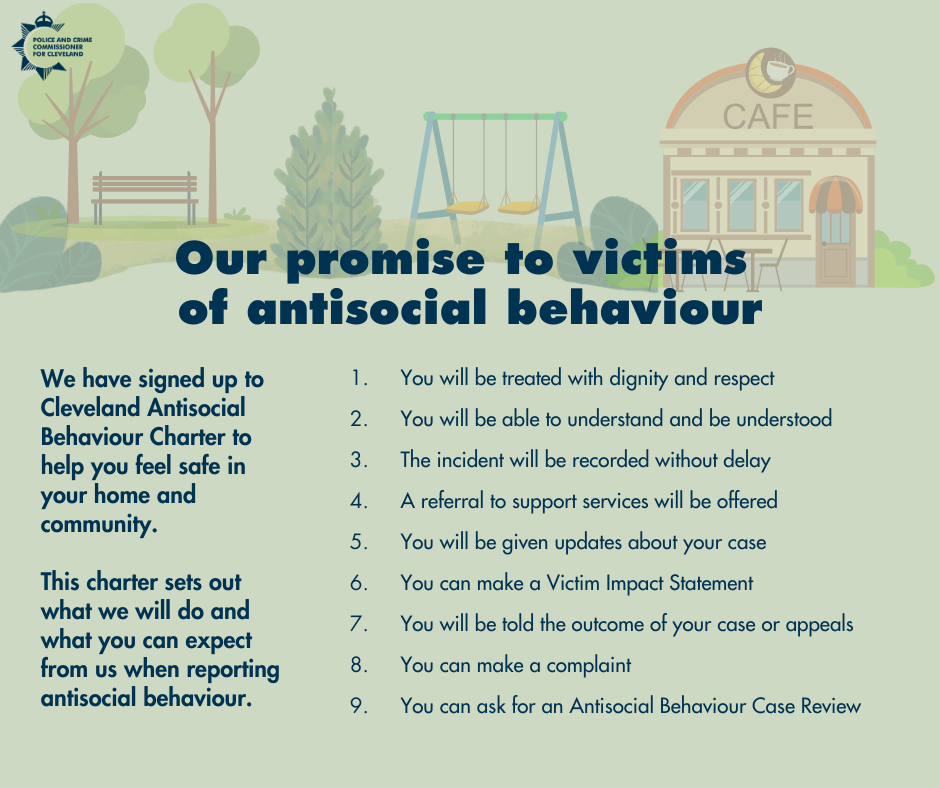 POLICE AND CRIME
COMMISSIONER
FOR CLEVELAND

CAFE

Our promise to victims of antisocial behaviour

We have signed up to Cleveland Antisocial Behaviour Charter to help you feel safe in your home and community.

This charter sets out what we will do and what you can expect from us when reporting antisocial behaviour.

1. You will be treated with dignity and respect
2. You will be able to understand and be understood
3. The incident will be recorded without delay
4. A referral to support services will be offered
5. You will be given updates about your case
6. You can make a Victim Impact Statement
7. You will be told the outcome of your case or appeals
8. You can make a complaint
9. You can ask for an Antisocial Behaviour Case Review